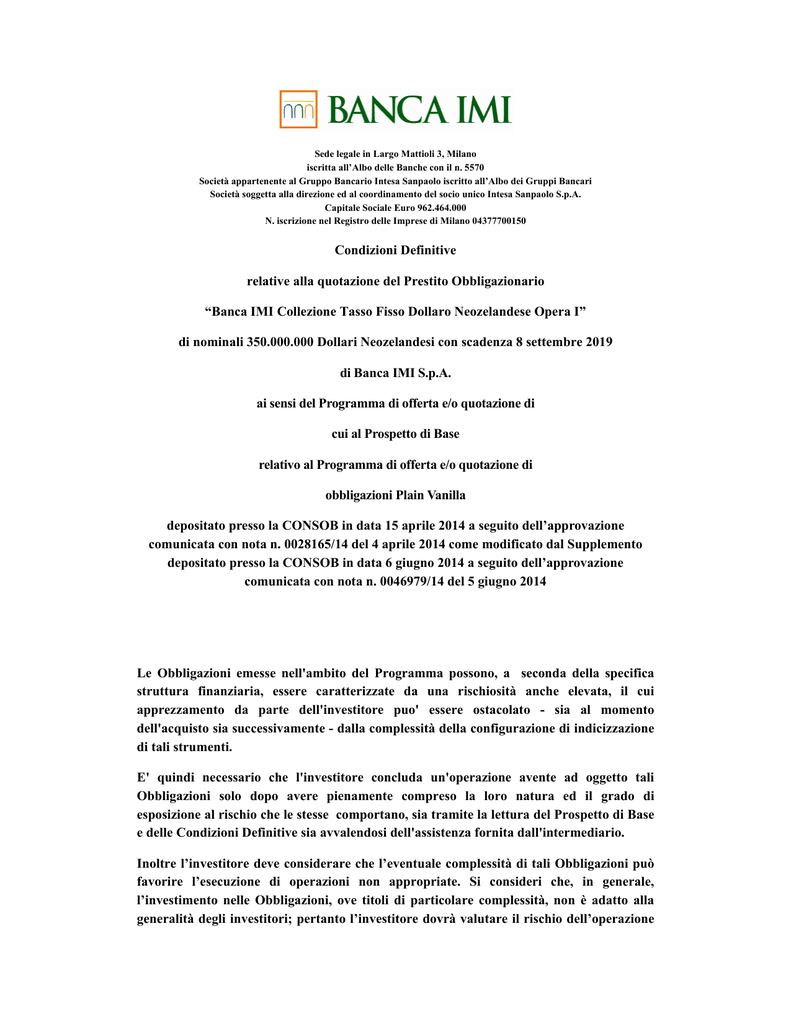 BANCA IMI

Sede legale in Largo Mattioli 3, Milano
iscritta all'Albo delle Banche con il n. 5570
Società appartenente al Gruppo Bancario Intesa Sanpaolo iscritto all'Albo dei Gruppi Bancari
Società soggetta alla direzione ed al coordinamento del socio unico Intesa Sanpaolo S.p.A.
Capitale Sociale Euro 962.464.000
N. iscrizione nel Registro delle Imprese di Milano 04377700150

Condizioni Definitive

relative alla quotazione del Prestito Obbligazionario

"Banca IMI Collezione Tasso Fisso Dollaro Neozelandese Opera I"

di nominali 350.000.000 Dollari Neozelandesi con scadenza 8 settembre 2019

di Banca IMI S.p.A.

ai sensi del Programma di offerta e/o quotazione di

cui al Prospetto di Base

relativo al Programma di offerta e/o quotazione di

obbligazioni Plain Vanilla

depositato presso la CONSOB in data 15 aprile 2014 a seguito dell'approvazione comunicata con nota n. 0028165/14 del 4 aprile 2014 come modificato dal Supplemento depositato presso la CONSOB in data 6 giugno 2014 a seguito dell'approvazione comunicata con nota n. 0046979/14 del 5 giugno 2014

Le Obbligazioni emesse nell'ambito del Programma possono, a seconda della specifica struttura finanziaria, essere caratterizzate da una rischiosità anche elevata, il cui apprezzamento da parte dell'investitore puo' essere ostacolato - sia al momento dell'acquisto sia successivamente - dalla complessità della configurazione di indicizzazione di tali strumenti.

E' quindi necessario che l'investitore concluda un'operazione avente ad oggetto tali Obbligazioni solo dopo avere pienamente compreso la loro natura ed il grado di esposizione al rischio che le stesse comportano, sia tramite la lettura del Prospetto di Base e delle Condizioni Definitive sia avvalendosi dell'assistenza fornita dall'intermediario.

Inoltre l'investitore deve considerare che l'eventuale complessità di tali Obbligazioni può favorire l'esecuzione di operazioni non appropriate. Si consideri che, in generale, l'investimento nelle Obbligazioni, ove titoli di particolare complessità, non è adatto alla generalità degli investitori; pertanto l'investitore dovrà valutare il rischio dell'operazione